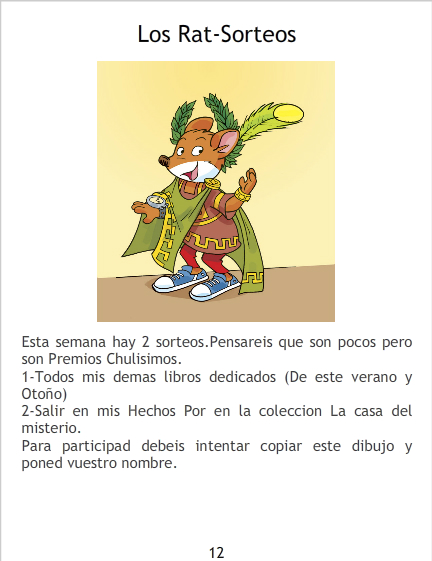 Los Rat-Sorteos

Esta semana hay 2 sorteos.Pensareis que son pocos pero son Premios Chulisimos.

1-Todos mis demas libros dedicados (De este verano y Otoño)

2-Salir en mis Hechos Por en la coleccion La casa del misterio.

Para participad debeis intentar copiar este dibujo y poned vuestro nombre.

12